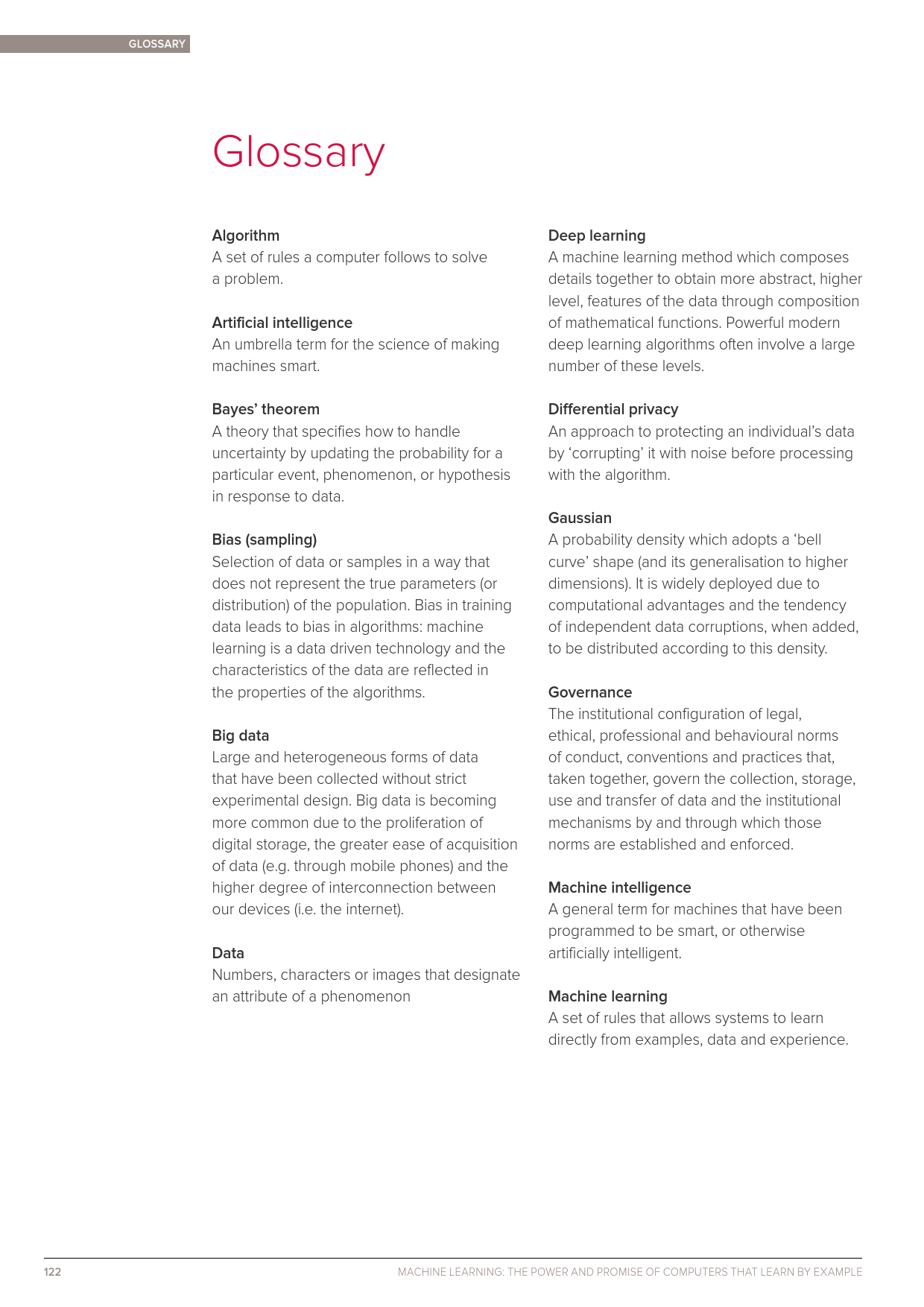 GLOSSARY

Glossary

Algorithm
A set of rules a computer follows to solve a problem.

Artificial intelligence
An umbrella term for the science of making machines smart.

Bayes' theorem
A theory that specifies how to handle uncertainty by updating the probability for a particular event, phenomenon, or hypothesis in response to data.

Bias (sampling)
Selection of data or samples in a way that does not represent the true parameters (or distribution) of the population. Bias in training data leads to bias in algorithms: machine learning is a data driven technology and the characteristics of the data are reflected in the properties of the algorithms.

Big data
Large and heterogeneous forms of data that have been collected without strict experimental design. Big data is becoming more common due to the proliferation of digital storage, the greater ease of acquisition of data (e.g. through mobile phones) and the higher degree of interconnection between our devices (i.e. the internet).

Data
Numbers, characters or images that designate an attribute of a phenomenon

Deep learning
A machine learning method which composes details together to obtain more abstract, higher level, features of the data through composition of mathematical functions. Powerful modern deep learning algorithms often involve a large number of these levels.

Differential privacy
An approach to protecting an individual's data by 'corrupting' it with noise before processing with the algorithm.

Gaussian
A probability density which adopts a 'bell curve' shape (and its generalisation to higher dimensions). It is widely deployed due to computational advantages and the tendency of independent data corruptions, when added, to be distributed according to this density.

Governance
The institutional configuration of legal, ethical, professional and behavioural norms of conduct, conventions and practices that, taken together, govern the collection, storage, use and transfer of data and the institutional mechanisms by and through which those norms are established and enforced.

Machine intelligence
A general term for machines that have been programmed to be smart, or otherwise artificially intelligent.

Machine learning
A set of rules that allows systems to learn directly from examples, data and experience.

122 MACHINE LEARNING: THE POWER AND PROMISE OF COMPUTERS THAT LEARN BY EXAMPLE